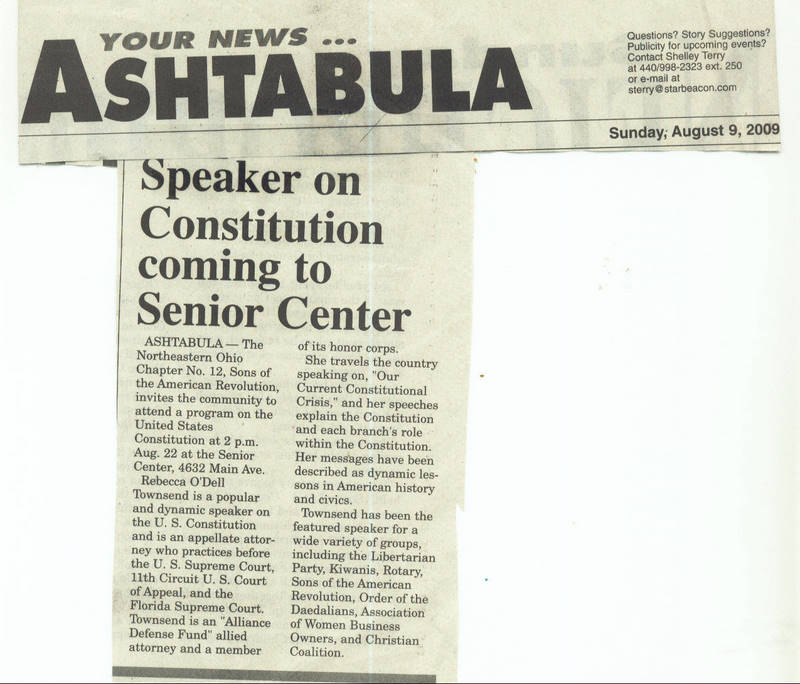 YOUR NEWS ...
ASHTABULA

Questions? Story Suggestions? Publicity for upcoming events? Contact Shelley Terry at 440/998-2323 ext. 250 or e-mail at sterry@starbeacon.com

Sunday, August 9, 2009

Speaker on Constitution coming to Senior Center

ASHTABULA — The Northeastern Ohio Chapter No. 12, Sons of the American Revolution, invites the community to attend a program on the United States Constitution at 2 p.m. Aug. 22 at the Senior Center, 4632 Main Ave.

Rebecca O'Dell Townsend is a popular and dynamic speaker on the U. S. Constitution and is an appellate attorney who practices before the U. S. Supreme Court, 11th Circuit U. S. Court of Appeal, and the Florida Supreme Court. Townsend is an "Alliance Defense Fund" allied attorney and a member of its honor corps.

She travels the country speaking on, "Our Current Constitutional Crisis," and her speeches explain the Constitution and each branch's role within the Constitution. Her messages have been described as dynamic lessons in American history and civics.

Townsend has been the featured speaker for a wide variety of groups, including the Libertarian Party, Kiwanis, Rotary, Sons of the American Revolution, Order of the Daedalians, Association of Women Business Owners, and Christian Coalition.